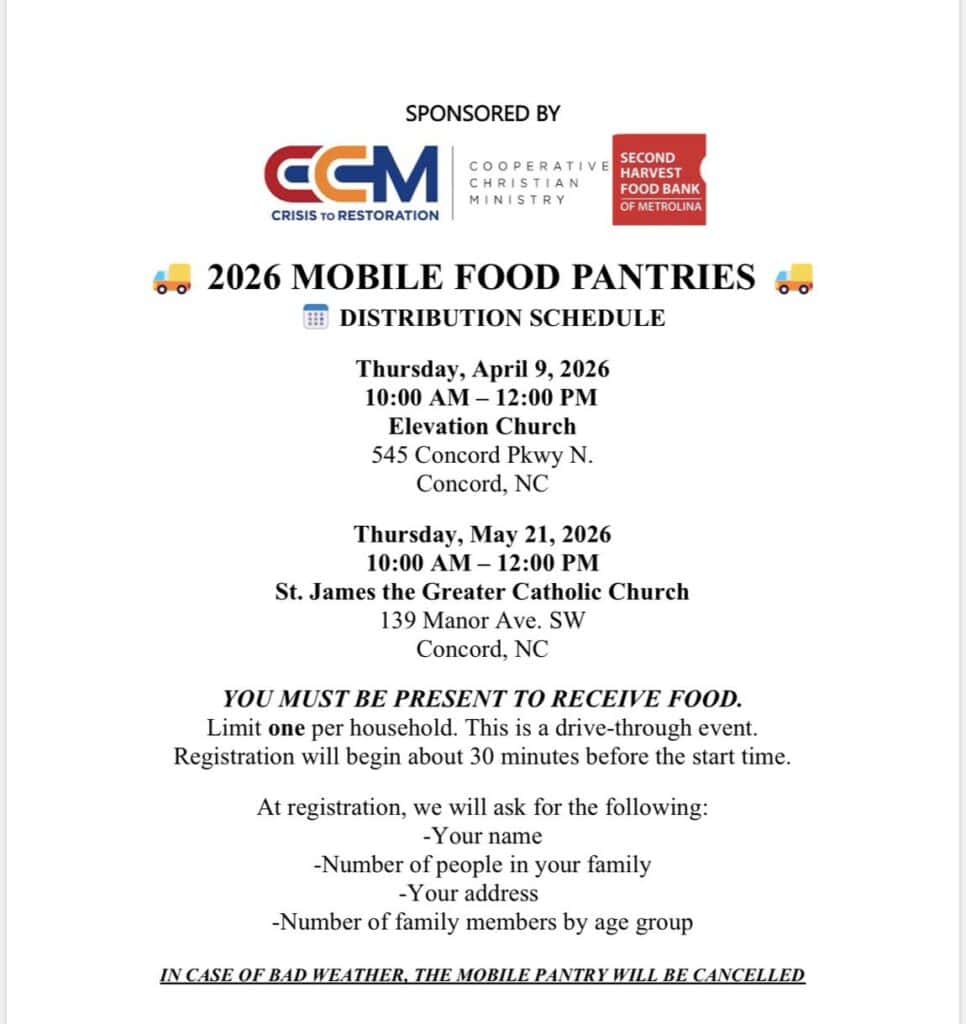 SPONSORED BY

CCM
CRISIS TO RESTORATION

COOPERATIVE CHRISTIAN MINISTRY

SECOND HARVEST FOOD BANK OF METROLINA

2026 MOBILE FOOD PANTRIES

DISTRIBUTION SCHEDULE

Thursday, April 9, 2026
10:00 AM – 12:00 PM
Elevation Church
545 Concord Pkwy N.
Concord, NC

Thursday, May 21, 2026
10:00 AM – 12:00 PM
St. James the Greater Catholic Church
139 Manor Ave. SW
Concord, NC

YOU MUST BE PRESENT TO RECEIVE FOOD.
Limit one per household. This is a drive-through event.
Registration will begin about 30 minutes before the start time.

At registration, we will ask for the following:
-Your name
-Number of people in your family
-Your address
-Number of family members by age group

IN CASE OF BAD WEATHER, THE MOBILE PANTRY WILL BE CANCELLED